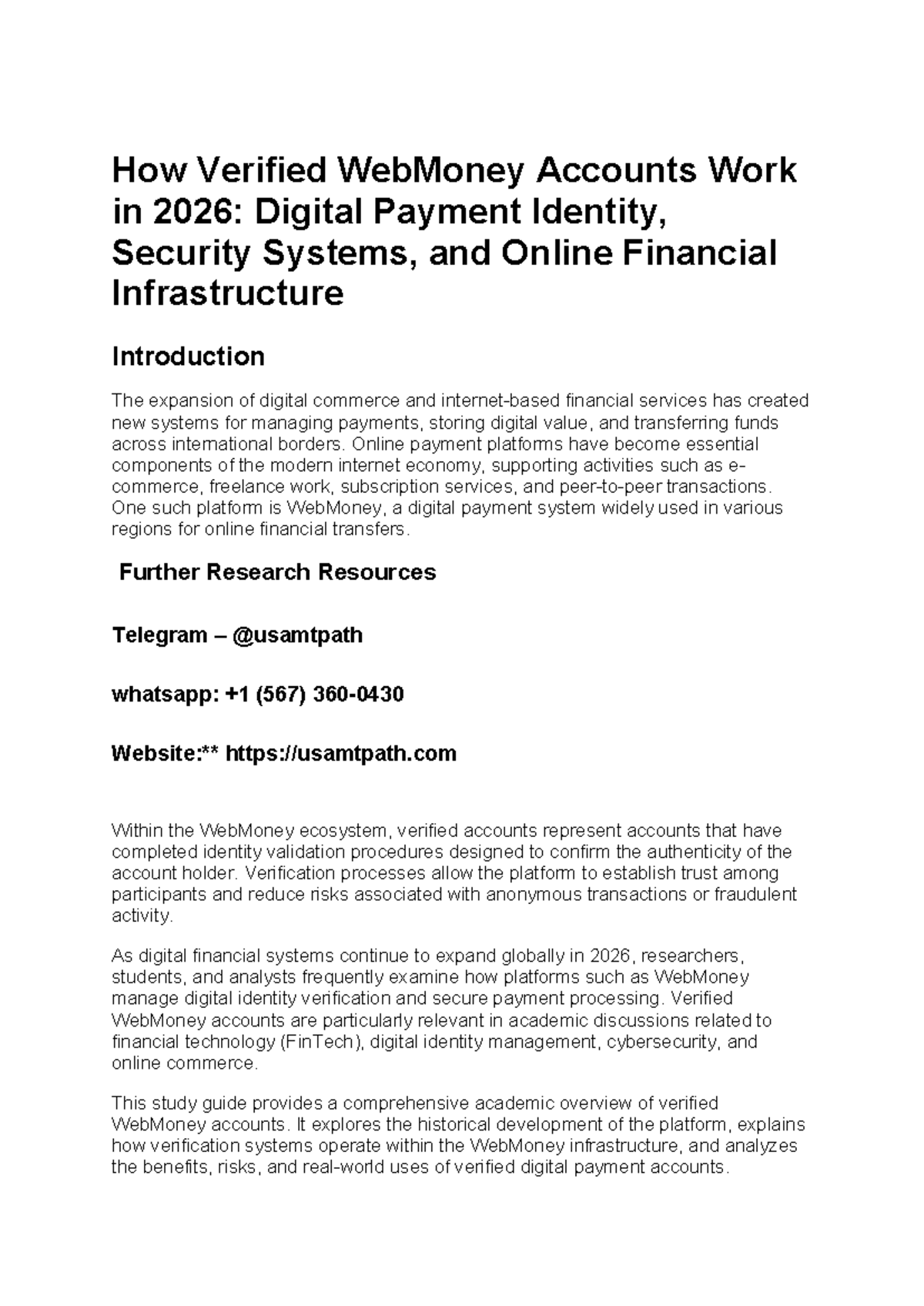 How Verified WebMoney Accounts Work in 2026: Digital Payment Identity, Security Systems, and Online Financial Infrastructure

Introduction

The expansion of digital commerce and internet-based financial services has created new systems for managing payments, storing digital value, and transferring funds across international borders. Online payment platforms have become essential components of the modern internet economy, supporting activities such as e-commerce, freelance work, subscription services, and peer-to-peer transactions. One such platform is WebMoney, a digital payment system widely used in various regions for online financial transfers.

Further Research Resources

Telegram – @usamtpath

whatsapp: +1 (567) 360-0430

Website:** https://usamtpath.com

Within the WebMoney ecosystem, verified accounts represent accounts that have completed identity validation procedures designed to confirm the authenticity of the account holder. Verification processes allow the platform to establish trust among participants and reduce risks associated with anonymous transactions or fraudulent activity.

As digital financial systems continue to expand globally in 2026, researchers, students, and analysts frequently examine how platforms such as WebMoney manage digital identity verification and secure payment processing. Verified WebMoney accounts are particularly relevant in academic discussions related to financial technology (FinTech), digital identity management, cybersecurity, and online commerce.

This study guide provides a comprehensive academic overview of verified WebMoney accounts. It explores the historical development of the platform, explains how verification systems operate within the WebMoney infrastructure, and analyzes the benefits, risks, and real-world uses of verified digital payment accounts.